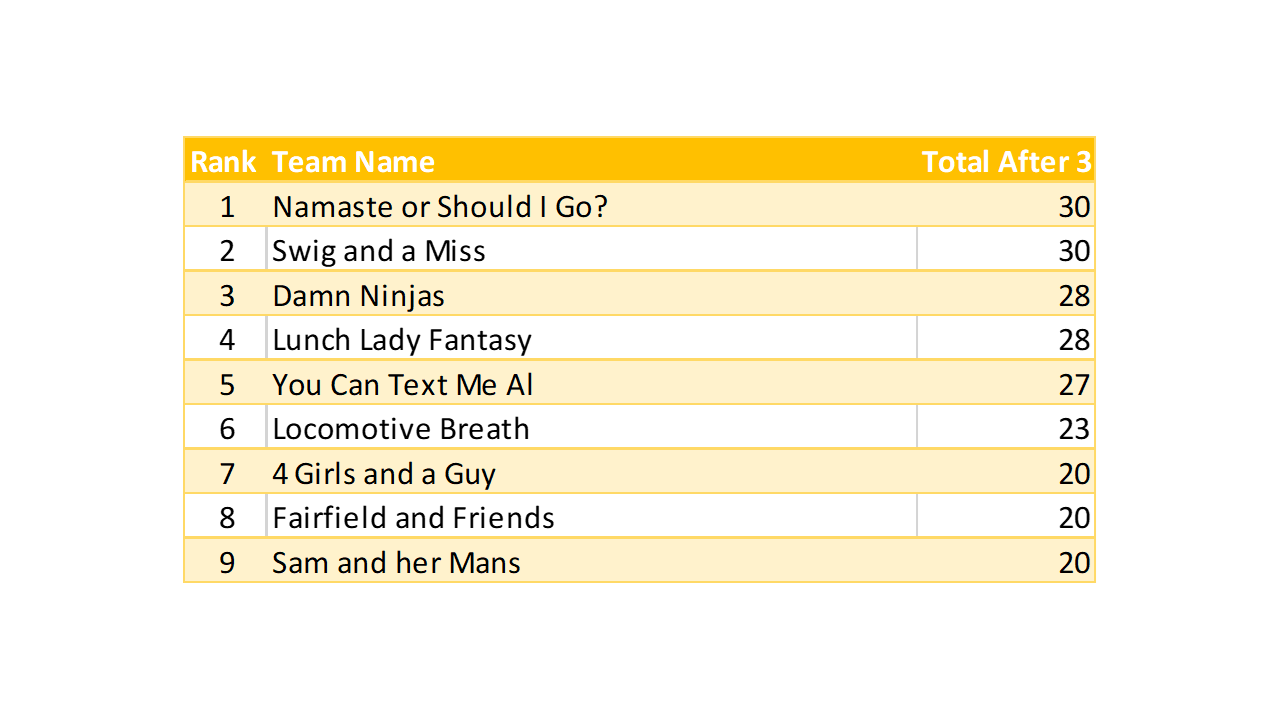 | Rank | Team Name | Total After 3 |
|---|---|---|
| 1 | Namaste or Should I Go? | 30 |
| 2 | Swig and a Miss | 30 |
| 3 | Damn Ninjas | 28 |
| 4 | Lunch Lady Fantasy | 28 |
| 5 | You Can Text Me Al | 27 |
| 6 | Locomotive Breath | 23 |
| 7 | 4 Girls and a Guy | 20 |
| 8 | Fairfield and Friends | 20 |
| 9 | Sam and her Mans | 20 |